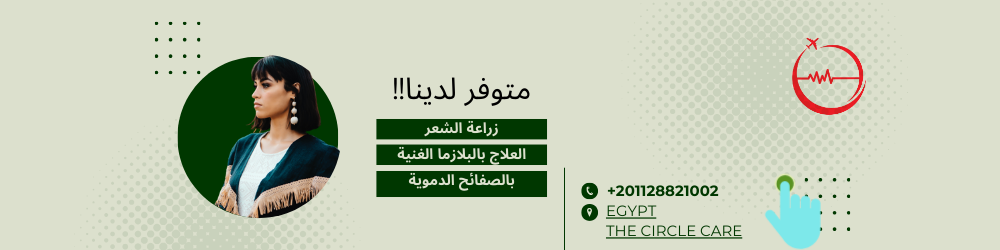 متوفر لدينا!!

زراعة الشعر

العلاج بالبلازما الغنية

بالصفائح الدموية

+201128821002
EGYPT
THE CIRCLE CARE